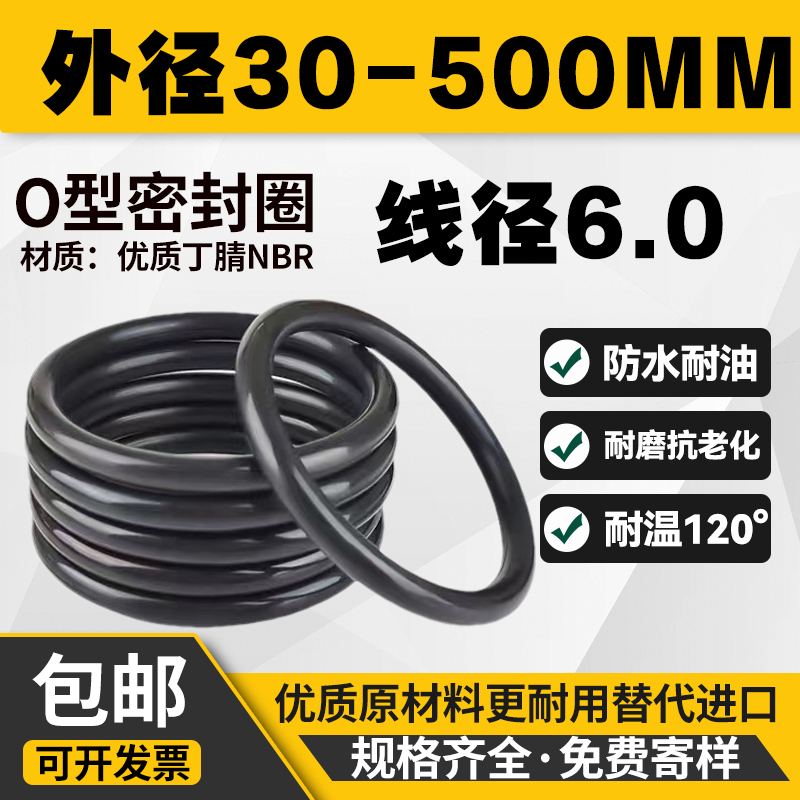 外径30-500MM

O型密封圈
材质：优质丁腈NBR

线径6.0

防水耐油

耐磨抗老化

耐温120°

包邮
可开发票

优质原材料更耐用替代进口
规格齐全·免费寄样